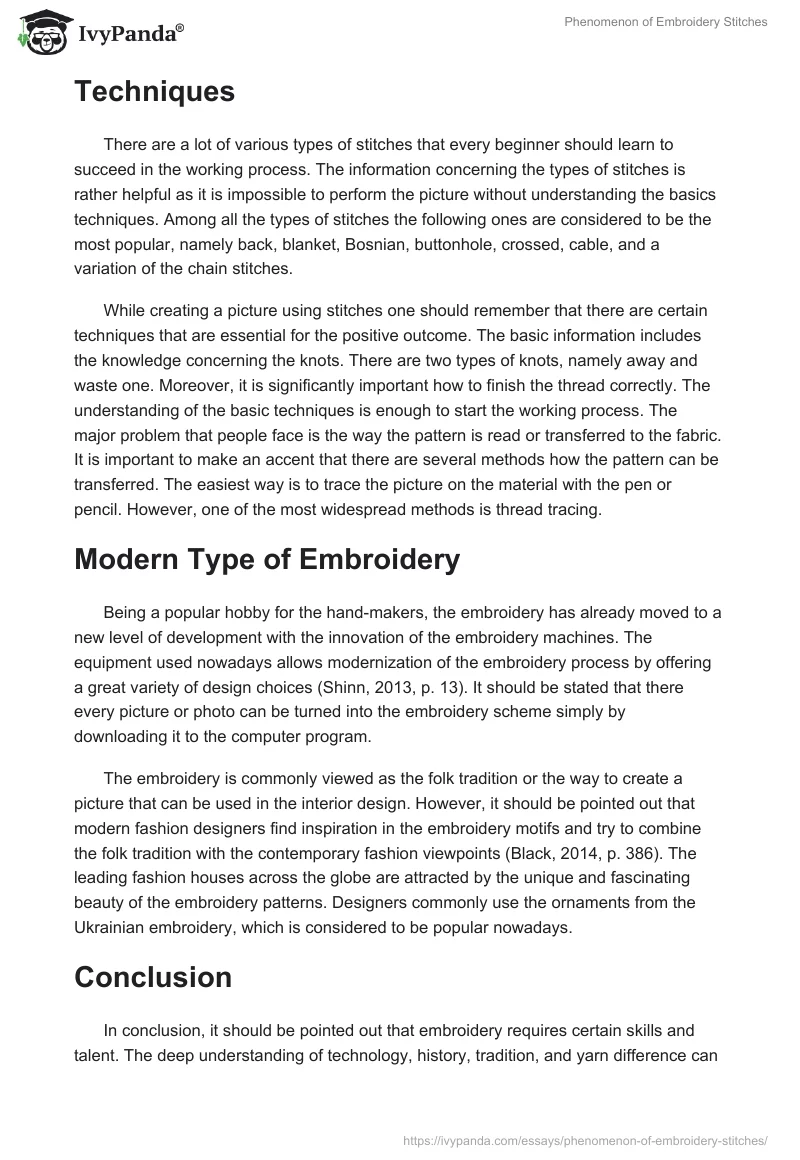 IvyPanda®

Phenomenon of Embroidery Stitches

Techniques

There are a lot of various types of stitches that every beginner should learn to succeed in the working process. The information concerning the types of stitches is rather helpful as it is impossible to perform the picture without understanding the basics techniques. Among all the types of stitches the following ones are considered to be the most popular, namely back, blanket, Bosnian, buttonhole, crossed, cable, and a variation of the chain stitches.

While creating a picture using stitches one should remember that there are certain techniques that are essential for the positive outcome. The basic information includes the knowledge concerning the knots. There are two types of knots, namely away and waste one. Moreover, it is significantly important how to finish the thread correctly. The understanding of the basic techniques is enough to start the working process. The major problem that people face is the way the pattern is read or transferred to the fabric. It is important to make an accent that there are several methods how the pattern can be transferred. The easiest way is to trace the picture on the material with the pen or pencil. However, one of the most widespread methods is thread tracing.

Modern Type of Embroidery

Being a popular hobby for the hand-makers, the embroidery has already moved to a new level of development with the innovation of the embroidery machines. The equipment used nowadays allows modernization of the embroidery process by offering a great variety of design choices (Shinn, 2013, p. 13). It should be stated that there every picture or photo can be turned into the embroidery scheme simply by downloading it to the computer program.

The embroidery is commonly viewed as the folk tradition or the way to create a picture that can be used in the interior design. However, it should be pointed out that modern fashion designers find inspiration in the embroidery motifs and try to combine the folk tradition with the contemporary fashion viewpoints (Black, 2014, p. 386). The leading fashion houses across the globe are attracted by the unique and fascinating beauty of the embroidery patterns. Designers commonly use the ornaments from the Ukrainian embroidery, which is considered to be popular nowadays.

Conclusion

In conclusion, it should be pointed out that embroidery requires certain skills and talent. The deep understanding of technology, history, tradition, and yarn difference can

https://ivypanda.com/essays/phenomenon-of-embroidery-stitches/